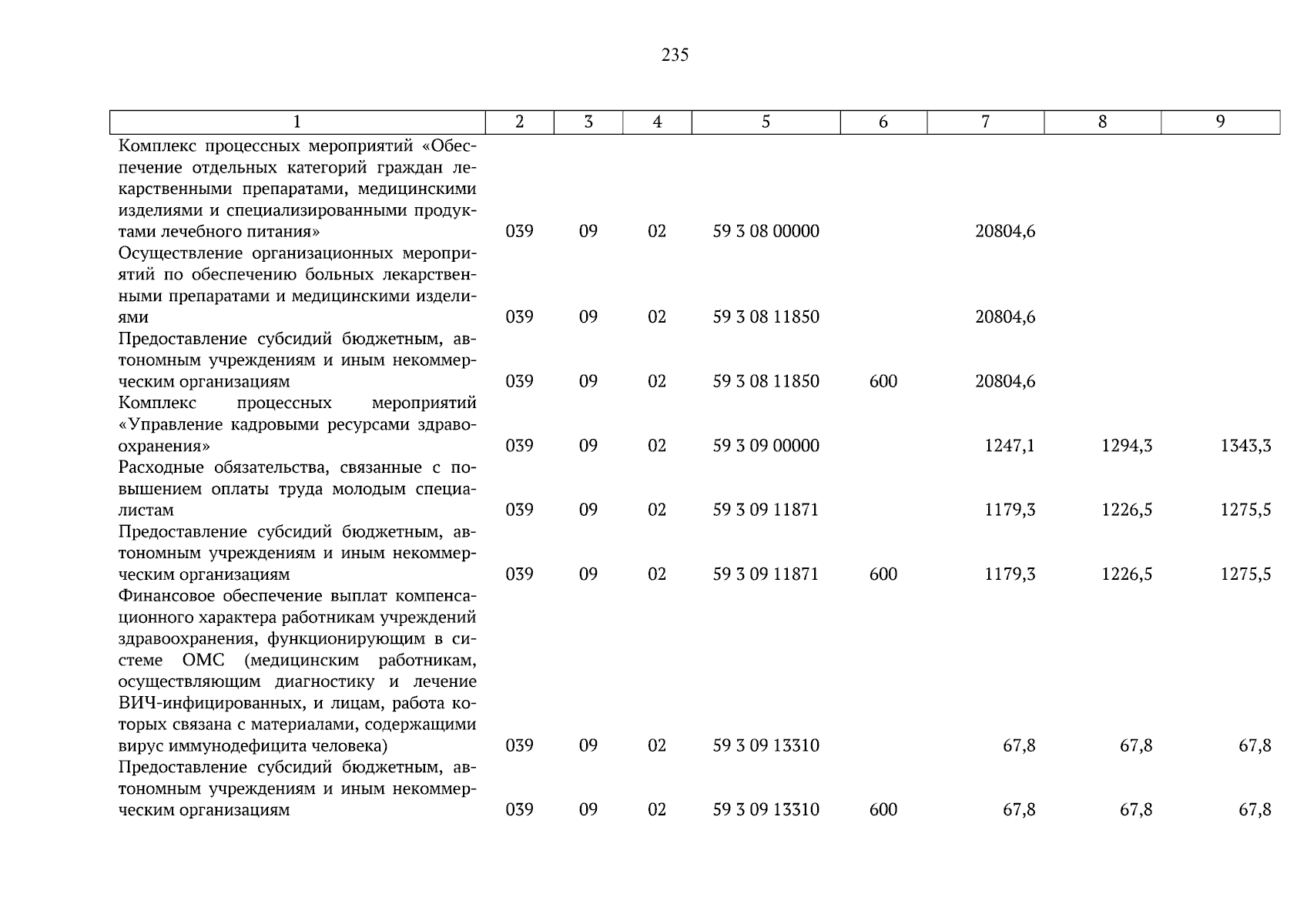 235

| 1 | 2 | 3 | 4 | 5 | 6 | 7 | 8 | 9 |
|---|---|---|---|---|---|---|---|---|
| Комплекс процессных мероприятий «Обеспечение отдельных категорий граждан лекарственными препаратами, медицинскими изделиями и специализированными продуктами лечебного питания» | 039 | 09 | 02 | 59 3 08 00000 | | 20804,6 | | |
| Осуществление организационных мероприятий по обеспечению больных лекарственными препаратами и медицинскими изделиями | 039 | 09 | 02 | 59 3 08 11850 | | 20804,6 | | |
| Предоставление субсидий бюджетным, автономным учреждениям и иным некоммерческим организациям | 039 | 09 | 02 | 59 3 08 11850 | 600 | 20804,6 | | |
| Комплекс процессных мероприятий «Управление кадровыми ресурсами здравоохранения» | 039 | 09 | 02 | 59 3 09 00000 | | 1247,1 | 1294,3 | 1343,3 |
| Расходные обязательства, связанные с повышением оплаты труда молодым специалистам | 039 | 09 | 02 | 59 3 09 11871 | | 1179,3 | 1226,5 | 1275,5 |
| Предоставление субсидий бюджетным, автономным учреждениям и иным некоммерческим организациям | 039 | 09 | 02 | 59 3 09 11871 | 600 | 1179,3 | 1226,5 | 1275,5 |
| Финансовое обеспечение выплат компенсационного характера работникам учреждений здравоохранения, функционирующим в системе ОМС (медицинским работникам, осуществляющим диагностику и лечение ВИЧ-инфицированных, и лицам, работа которых связана с материалами, содержащими вирус иммунодефицита человека) | 039 | 09 | 02 | 59 3 09 13310 | | 67,8 | 67,8 | 67,8 |
| Предоставление субсидий бюджетным, автономным учреждениям и иным некоммерческим организациям | 039 | 09 | 02 | 59 3 09 13310 | 600 | 67,8 | 67,8 | 67,8 |